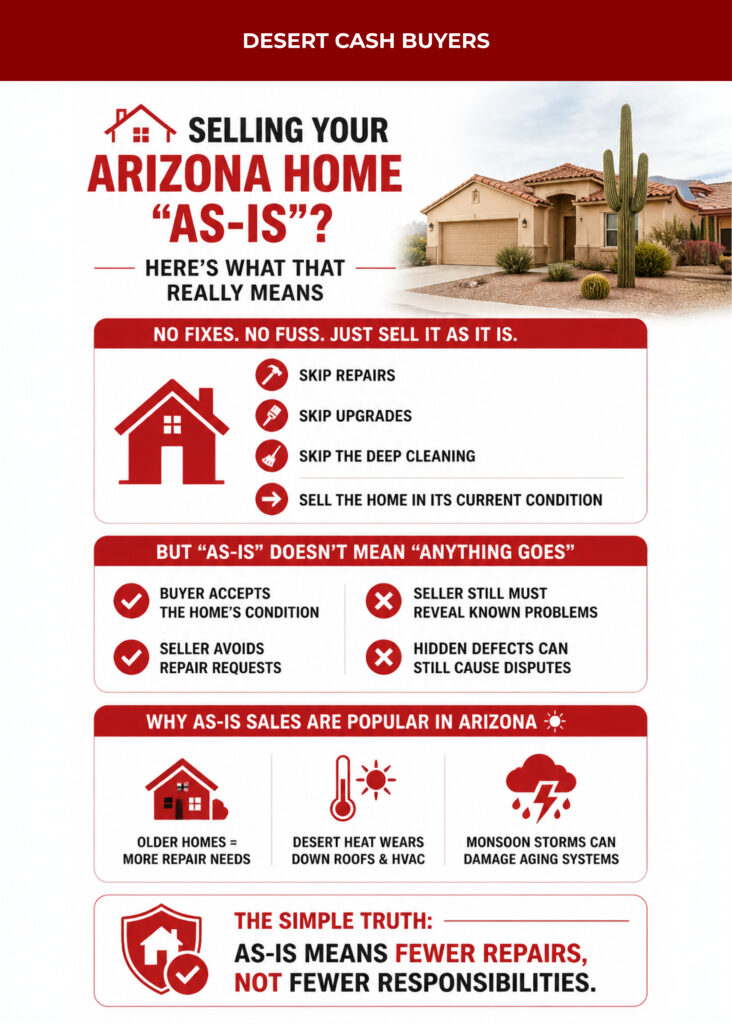 DESERT CASH BUYERS

SELLING YOUR ARIZONA HOME "AS-IS"?

HERE'S WHAT THAT REALLY MEANS

NO FIXES. NO FUSS. JUST SELL IT AS IT IS.

SKIP REPAIRS

SKIP UPGRADES

SKIP THE DEEP CLEANING

SELL THE HOME IN ITS CURRENT CONDITION

BUT "AS-IS" DOESN'T MEAN "ANYTHING GOES"

BUYER ACCEPTS THE HOME'S CONDITION

SELLER AVOIDS REPAIR REQUESTS

SELLER STILL MUST REVEAL KNOWN PROBLEMS

HIDDEN DEFECTS CAN STILL CAUSE DISPUTES

WHY AS-IS SALES ARE POPULAR IN ARIZONA

OLDER HOMES = MORE REPAIR NEEDS

DESERT HEAT WEARS DOWN ROOFS & HVAC

MONSOON STORMS CAN DAMAGE AGING SYSTEMS

THE SIMPLE TRUTH:

AS-IS MEANS FEWER REPAIRS, NOT FEWER RESPONSIBILITIES.